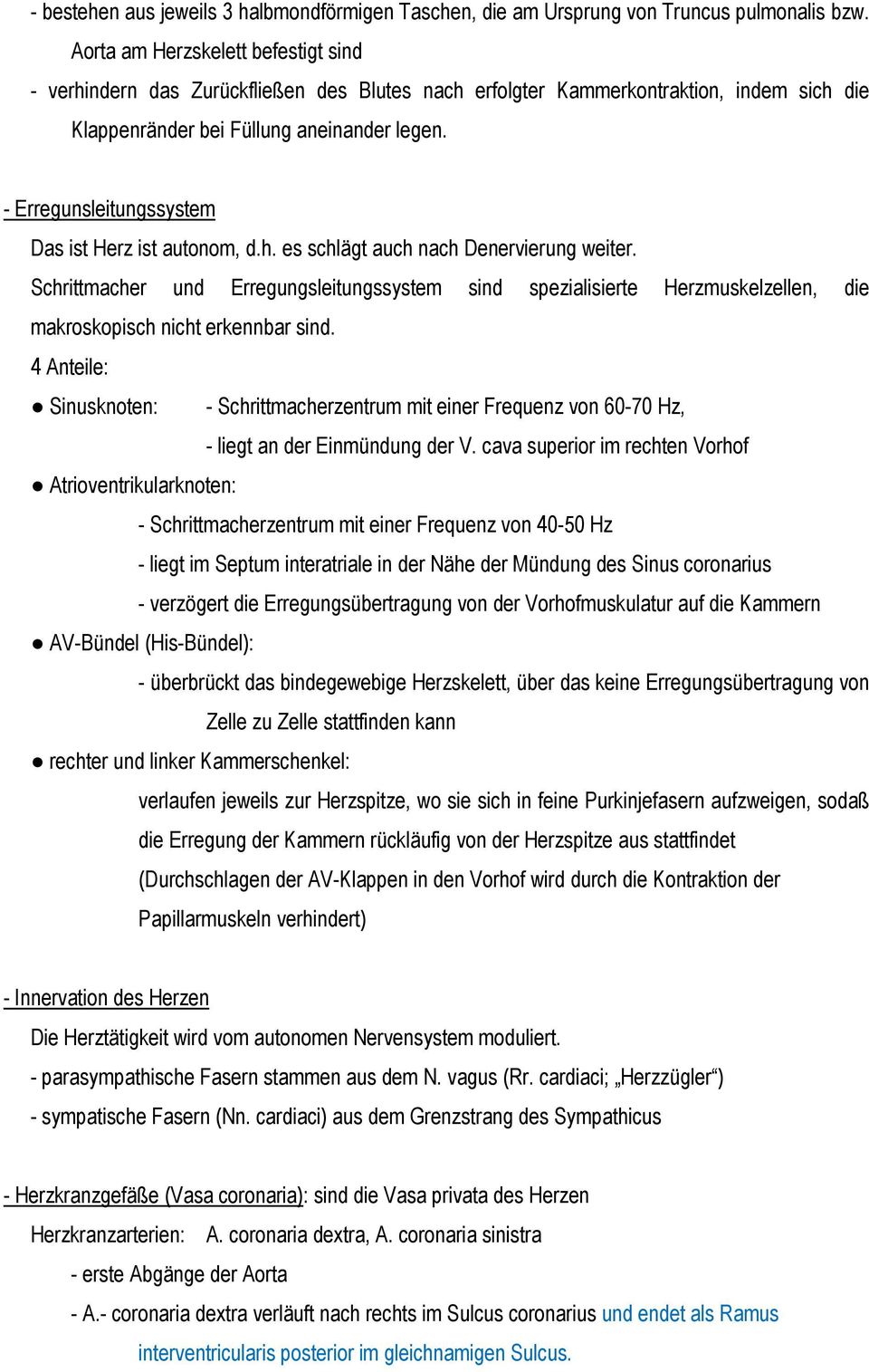 - bestehen aus jeweils 3 halbmondförmigen Taschen, die am Ursprung von Truncus pulmonalis bzw. Aorta am Herzskelett befestigt sind
- verhindern das Zurückfließen des Blutes nach erfolgter Kammerkontraktion, indem sich die Klappenränder bei Füllung aneinander legen.

- Erregunsleitungssystem
Das ist Herz ist autonom, d.h. es schlägt auch nach Denervierung weiter.
Schrittmacher und Erregungsleitungssystem sind spezialisierte Herzmuskelzellen, die makroskopisch nicht erkennbar sind.
4 Anteile:
● Sinusknoten: - Schrittmacherzentrum mit einer Frequenz von 60-70 Hz,
- liegt an der Einmündung der V. cava superior im rechten Vorhof
● Atrioventrikularknoten:
- Schrittmacherzentrum mit einer Frequenz von 40-50 Hz
- liegt im Septum interatriale in der Nähe der Mündung des Sinus coronarius
- verzögert die Erregungsübertragung von der Vorhofmuskulatur auf die Kammern
● AV-Bündel (His-Bündel):
- überbrückt das bindegewebige Herzskelett, über das keine Erregungsübertragung von Zelle zu Zelle stattfinden kann
● rechter und linker Kammerschenkel:
verlaufen jeweils zur Herzspitze, wo sie sich in feine Purkinjefasern aufzweigen, sodaß die Erregung der Kammern rückläufig von der Herzspitze aus stattfindet (Durchschlagen der AV-Klappen in den Vorhof wird durch die Kontraktion der Papillarmuskeln verhindert)

- Innervation des Herzen
Die Herztätigkeit wird vom autonomen Nervensystem moduliert.
- parasympathische Fasern stammen aus dem N. vagus (Rr. cardiaci; „Herzzügler“)
- sympatische Fasern (Nn. cardiaci) aus dem Grenzstrang des Sympathicus

- Herzkranzgefäße (Vasa coronaria): sind die Vasa privata des Herzen
Herzkranzarterien: A. coronaria dextra, A. coronaria sinistra
- erste Abgänge der Aorta
- A.- coronaria dextra verläuft nach rechts im Sulcus coronarius und endet als Ramus interventricularis posterior im gleichnamigen Sulcus.